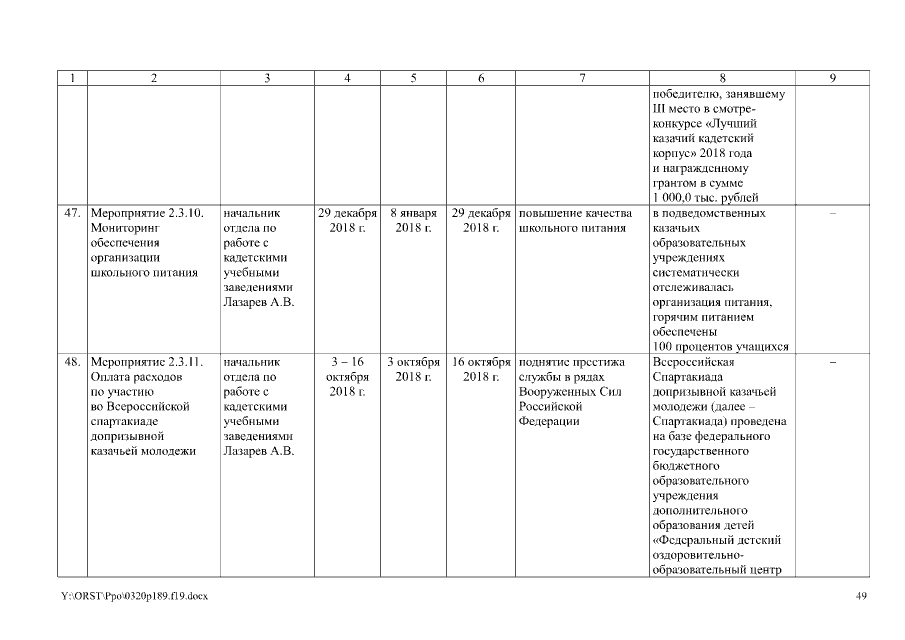 | 1 | 2 | 3 | 4 | 5 | 6 | 7 | 8 | 9 |
|---|---|---|---|---|---|---|---|---|
| | | | | | | | победителю, занявшему III место в смотре-конкурсе «Лучший казачий кадетский корпус» 2018 года и награжденному грантом в сумме 1 000,0 тыс. рублей | |
| 47. | Мероприятие 2.3.10. Мониторинг обеспечения организации школьного питания | начальник отдела по работе с кадетскими учебными заведениями Лазарев А.В. | 29 декабря 2018 г. | 8 января 2018 г. | 29 декабря 2018 г. | повышение качества школьного питания | в подведомственных казачьих образовательных учреждениях систематически отслеживалась организация питания, горячим питанием обеспечены 100 процентов учащихся | – |
| 48. | Мероприятие 2.3.11. Оплата расходов по участию во Всероссийской спартакиаде допризывной казачьей молодежи | начальник отдела по работе с кадетскими учебными заведениями Лазарев А.В. | 3 – 16 октября 2018 г. | 3 октября 2018 г. | 16 октября 2018 г. | поднятие престижа службы в рядах Вооруженных Сил Российской Федерации | Всероссийская Спартакиада допризывной казачьей молодежи (далее – Спартакиада) проведена на базе федерального государственного бюджетного образовательного учреждения дополнительного образования детей «Федеральный детский оздоровительно-образовательный центр | – |

Y:\ORST\Ppo\0320p189.f19.docx 49